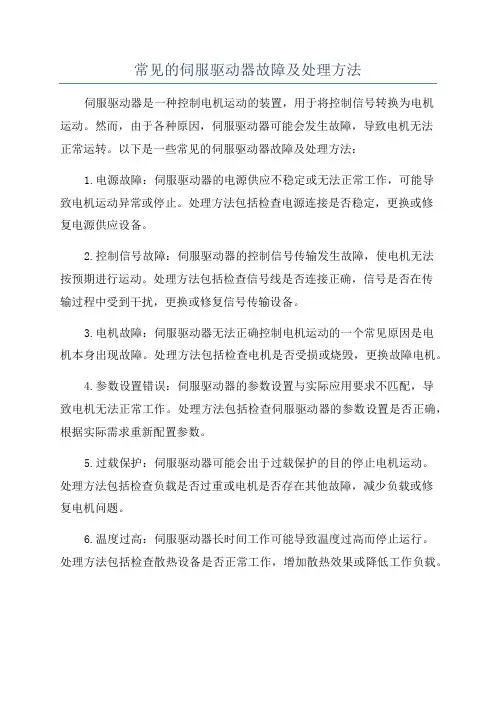 常见的伺服驱动器故障及处理方法

伺服驱动器是一种控制电机运动的装置，用于将控制信号转换为电机运动。然而，由于各种原因，伺服驱动器可能会发生故障，导致电机无法正常运转。以下是一些常见的伺服驱动器故障及处理方法：

1.电源故障：伺服驱动器的电源供应不稳定或无法正常工作，可能导致电机运动异常或停止。处理方法包括检查电源连接是否稳定，更换或修复电源供应设备。

2.控制信号故障：伺服驱动器的控制信号传输发生故障，使电机无法按预期进行运动。处理方法包括检查信号线是否连接正确，信号是否在传输过程中受到干扰，更换或修复信号传输设备。

3.电机故障：伺服驱动器无法正确控制电机运动的一个常见原因是电机本身出现故障。处理方法包括检查电机是否受损或烧毁，更换故障电机。

4.参数设置错误：伺服驱动器的参数设置与实际应用要求不匹配，导致电机无法正常工作。处理方法包括检查伺服驱动器的参数设置是否正确，根据实际需求重新配置参数。

5.过载保护：伺服驱动器可能会出于过载保护的目的停止电机运动。处理方法包括检查负载是否过重或电机是否存在其他故障，减少负载或修复电机问题。

6.温度过高：伺服驱动器长时间工作可能导致温度过高而停止运行。处理方法包括检查散热设备是否正常工作，增加散热效果或降低工作负载。